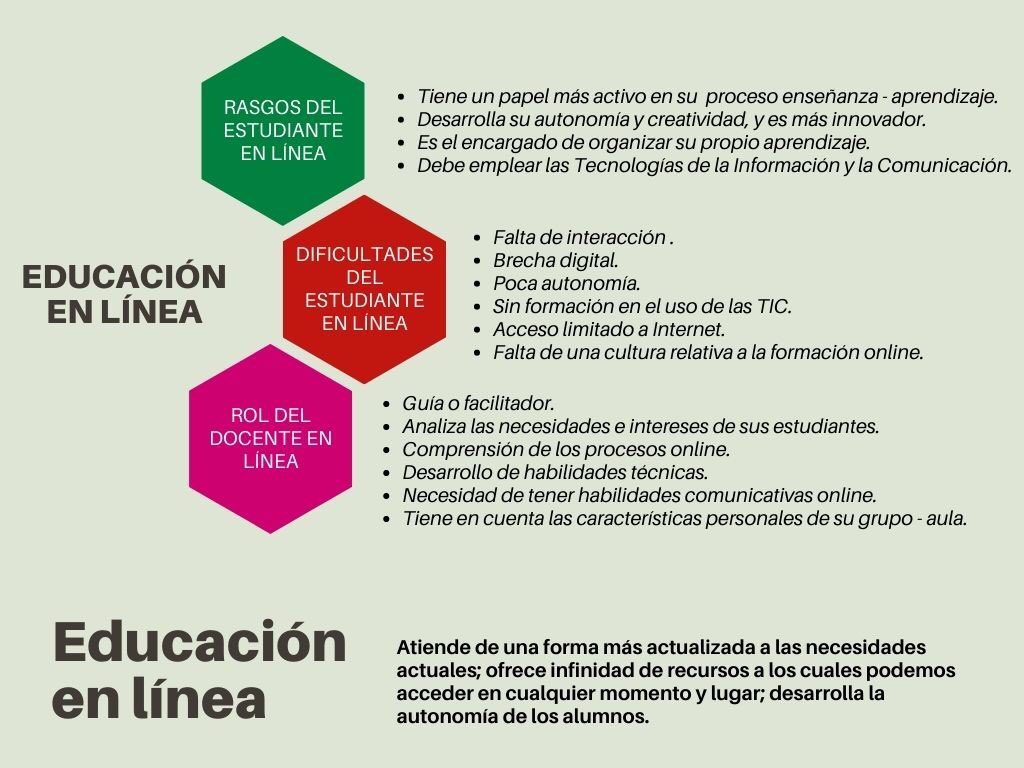 EDUCACIÓN EN LÍNEA

RASGOS DEL ESTUDIANTE EN LÍNEA

- Tiene un papel más activo en su proceso enseñanza - aprendizaje.
- Desarrolla su autonomía y creatividad, y es más innovador.
- Es el encargado de organizar su propio aprendizaje.
- Debe emplear las Tecnologías de la Información y la Comunicación.

DIFICULTADES DEL ESTUDIANTE EN LÍNEA

- Falta de interacción .
- Brecha digital.
- Poca autonomía.
- Sin formación en el uso de las TIC.
- Acceso limitado a Internet.
- Falta de una cultura relativa a la formación online.

ROL DEL DOCENTE EN LÍNEA

- Guía o facilitador.
- Analiza las necesidades e intereses de sus estudiantes.
- Comprensión de los procesos online.
- Desarrollo de habilidades técnicas.
- Necesidad de tener habilidades comunicativas online.
- Tiene en cuenta las características personales de su grupo - aula.

Educación en línea

Atiende de una forma más actualizada a las necesidades actuales; ofrece infinidad de recursos a los cuales podemos acceder en cualquier momento y lugar; desarrolla la autonomía de los alumnos.